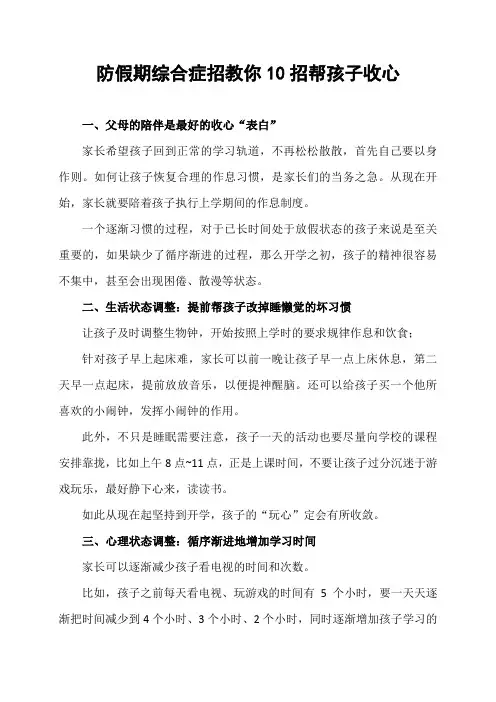 防假期综合症招教你10招帮孩子收心

一、父母的陪伴是最好的收心“表白”

家长希望孩子回到正常的学习轨道，不再松松散散，首先自己要以身作则。如何让孩子恢复合理的作息习惯，是家长们的当务之急。从现在开始，家长就要陪着孩子执行上学期间的作息制度。

一个逐渐习惯的过程，对于已长时间处于放假状态的孩子来说是至关重要的，如果缺少了循序渐进的过程，那么开学之初，孩子的精神很容易不集中，甚至会出现困倦、散漫等状态。

二、生活状态调整：提前帮孩子改掉睡懒觉的坏习惯

让孩子及时调整生物钟，开始按照上学时的要求规律作息和饮食；

针对孩子早上起床难，家长可以前一晚让孩子早一点上床休息，第二天早一点起床，提前放放音乐，以便提神醒脑。还可以给孩子买一个他所喜欢的小闹钟，发挥小闹钟的作用。

此外，不只是睡眠需要注意，孩子一天的活动也要尽量向学校的课程安排靠拢，比如上午8点~11点，正是上课时间，不要让孩子过分沉迷于游戏玩乐，最好静下心来，读读书。

如此从现在起坚持到开学，孩子的“玩心”定会有所收敛。

三、心理状态调整：循序渐进地增加学习时间

家长可以逐渐减少孩子看电视的时间和次数。

比如，孩子之前每天看电视、玩游戏的时间有5个小时，要一天天逐渐把时间减少到4个小时、3个小时、2个小时，同时逐渐增加孩子学习的